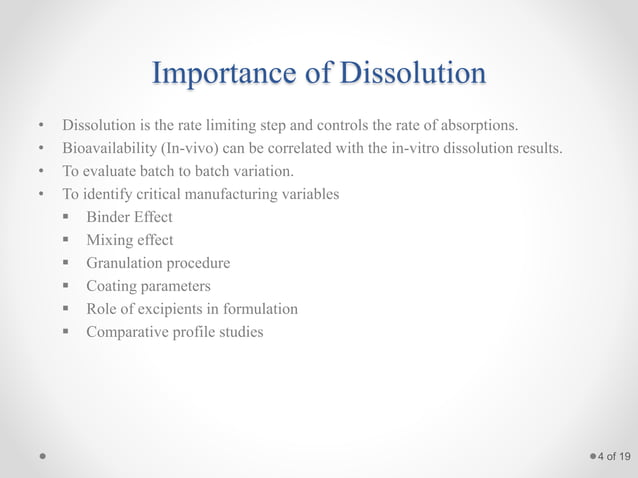 Importance of Dissolution

• Dissolution is the rate limiting step and controls the rate of absorptions.
• Bioavailability (In-vivo) can be correlated with the in-vitro dissolution results.
• To evaluate batch to batch variation.
• To identify critical manufacturing variables
  ▪ Binder Effect
  ▪ Mixing effect
  ▪ Granulation procedure
  ▪ Coating parameters
  ▪ Role of excipients in formulation
  ▪ Comparative profile studies

4 of 19